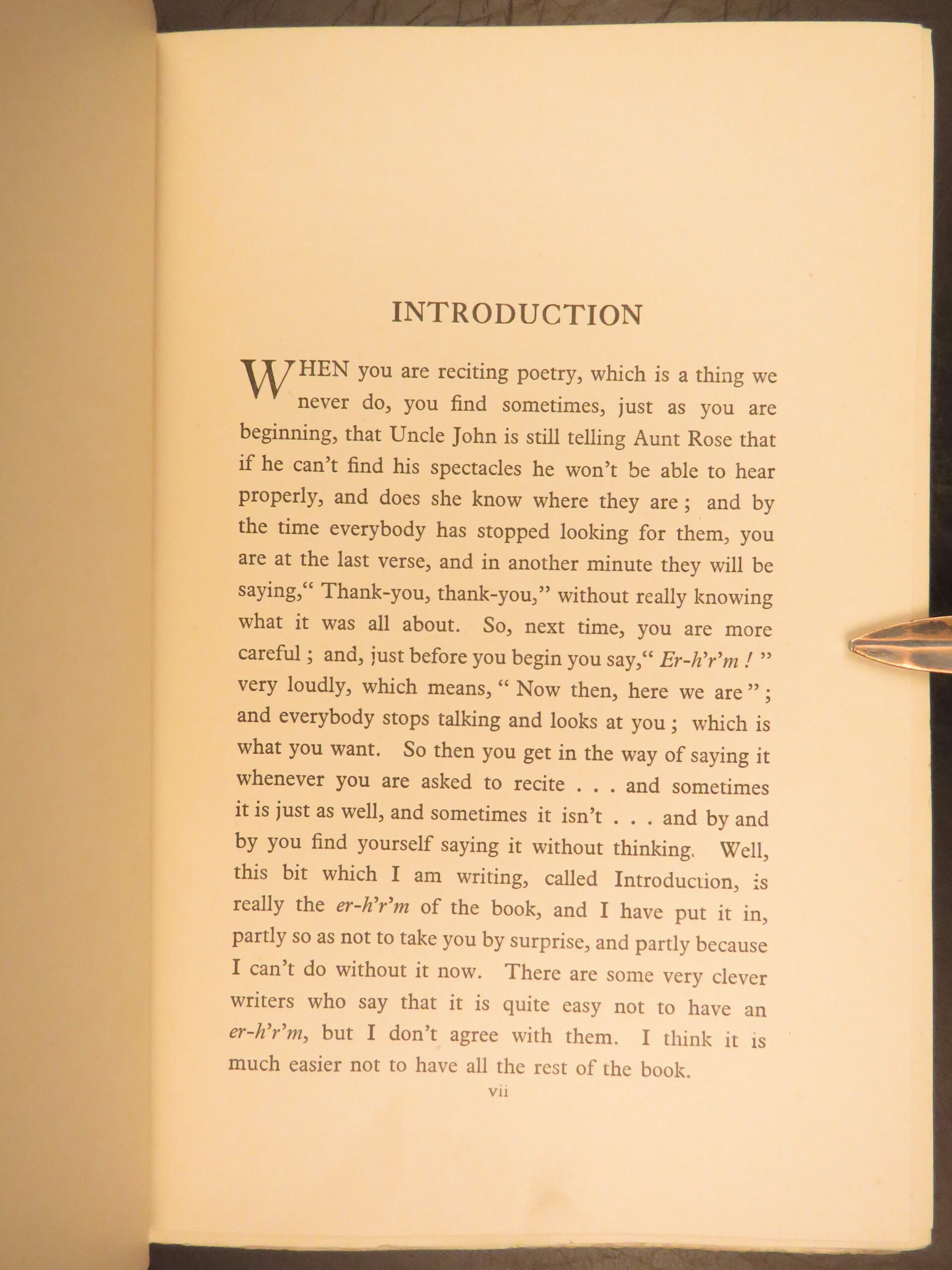 INTRODUCTION

WHEN you are reciting poetry, which is a thing we never do, you find sometimes, just as you are beginning, that Uncle John is still telling Aunt Rose that if he can't find his spectacles he won't be able to hear properly, and does she know where they are; and by the time everybody has stopped looking for them, you are at the last verse, and in another minute they will be saying, "Thank-you, thank-you," without really knowing what it was all about. So, next time, you are more careful; and, just before you begin you say, "Er-h'r'm!" very loudly, which means, "Now then, here we are"; and everybody stops talking and looks at you; which is what you want. So then you get in the way of saying it whenever you are asked to recite . . . and sometimes it is just as well, and sometimes it isn't . . . and by and by you find yourself saying it without thinking. Well, this bit which I am writing, called Introduction, is really the er-h'r'm of the book, and I have put it in, partly so as not to take you by surprise, and partly because I can't do without it now. There are some very clever writers who say that it is quite easy not to have an er-h'r'm, but I don't agree with them. I think it is much easier not to have all the rest of the book.

vii